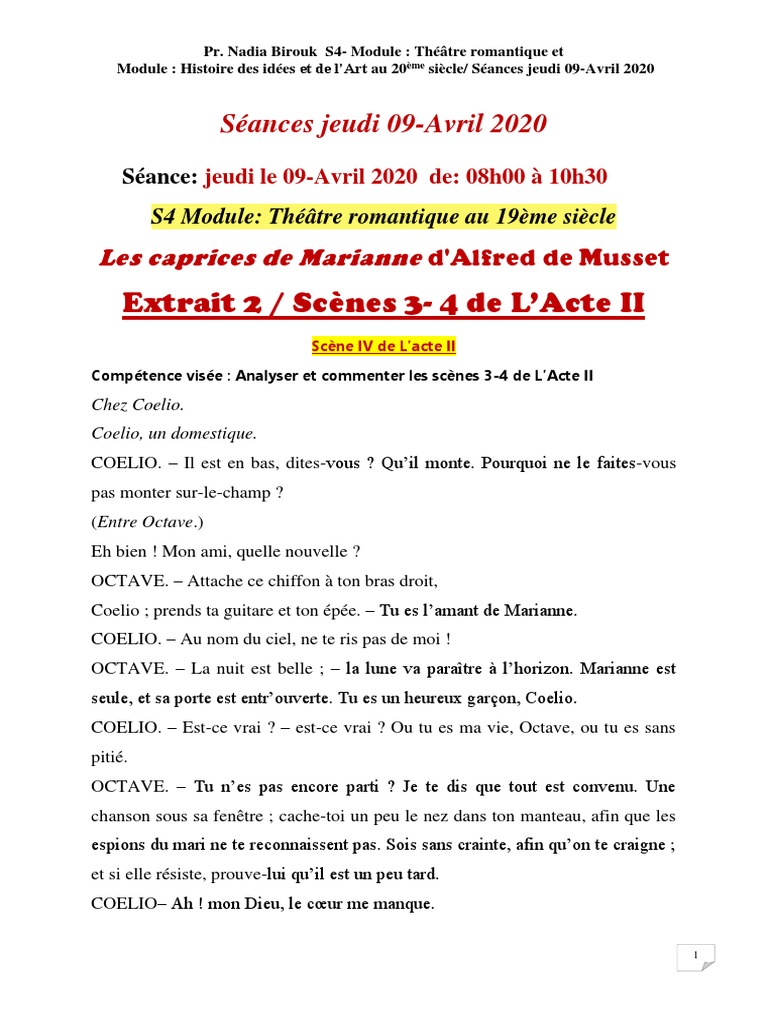 Pr. Nadia Birouk S4- Module : Théâtre romantique et
Module : Histoire des idées et de l'Art au 20$^{ème}$ siècle/ Séances jeudi 09-Avril 2020

Séances jeudi 09-Avril 2020

Séance: jeudi le 09-Avril 2020 de: 08h00 à 10h30

S4 Module: Théâtre romantique au 19ème siècle

Les caprices de Marianne d'Alfred de Musset

Extrait 2 / Scènes 3- 4 de L'Acte II

Scène IV de L'acte II

Compétence visée : Analyser et commenter les scènes 3-4 de L'Acte II

Chez Coelio.

Coelio, un domestique.

COELIO. – Il est en bas, dites-vous ? Qu'il monte. Pourquoi ne le faites-vous pas monter sur-le-champ ?

(Entre Octave.)

Eh bien ! Mon ami, quelle nouvelle ?

OCTAVE. – Attache ce chiffon à ton bras droit,

Coelio ; prends ta guitare et ton épée. – Tu es l'amant de Marianne.

COELIO. – Au nom du ciel, ne te ris pas de moi !

OCTAVE. – La nuit est belle ; – la lune va paraître à l'horizon. Marianne est seule, et sa porte est entr'ouverte. Tu es un heureux garçon, Coelio.

COELIO. – Est-ce vrai ? – est-ce vrai ? Ou tu es ma vie, Octave, ou tu es sans pitié.

OCTAVE. – Tu n'es pas encore parti ? Je te dis que tout est convenu. Une chanson sous sa fenêtre ; cache-toi un peu le nez dans ton manteau, afin que les espions du mari ne te reconnaissent pas. Sois sans crainte, afin qu'on te craigne ; et si elle résiste, prouve-lui qu'il est un peu tard.

COELIO– Ah ! mon Dieu, le cœur me manque.

1